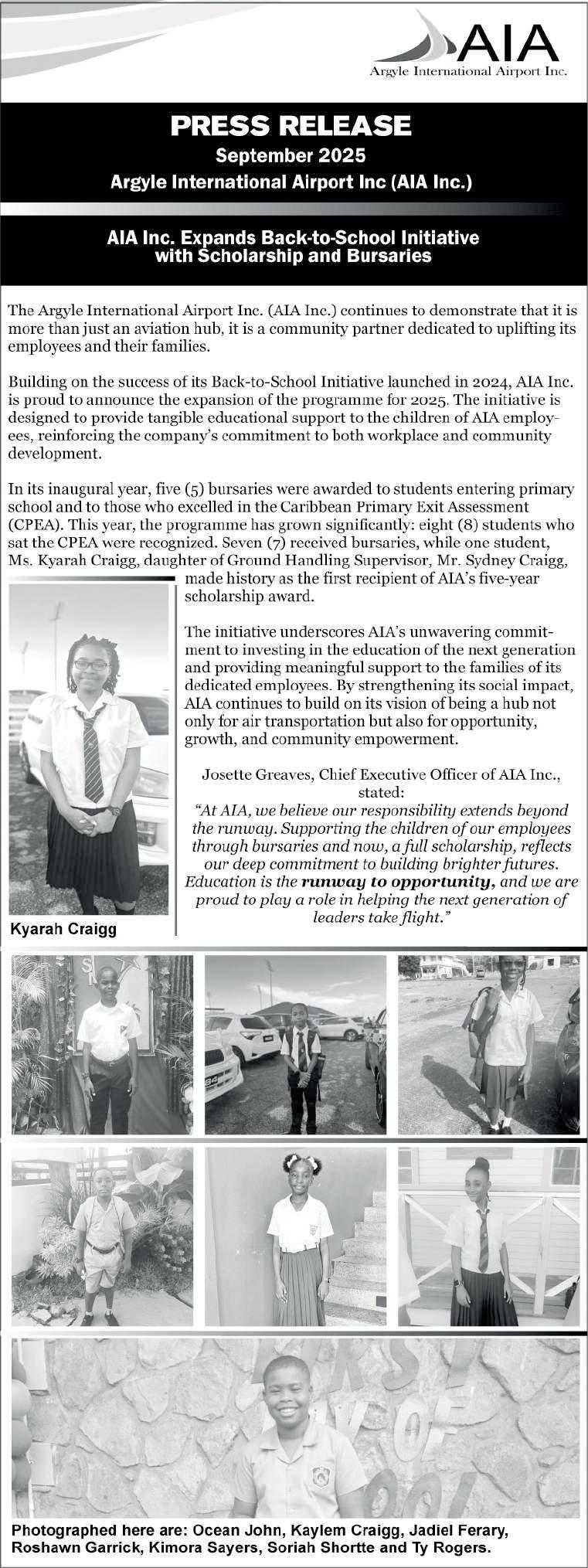 AIA
Argyle International Airport Inc.

PRESS RELEASE
September 2025
Argyle International Airport Inc (AIA Inc.)

AIA Inc. Expands Back-to-School Initiative with Scholarship and Bursaries

The Argyle International Airport Inc. (AIA Inc.) continues to demonstrate that it is more than just an aviation hub, it is a community partner dedicated to uplifting its employees and their families.

Building on the success of its Back-to-School Initiative launched in 2024, AIA Inc. is proud to announce the expansion of the programme for 2025. The initiative is designed to provide tangible educational support to the children of AIA employees, reinforcing the company's commitment to both workplace and community development.

In its inaugural year, five (5) bursaries were awarded to students entering primary school and to those who excelled in the Caribbean Primary Exit Assessment (CPEA). This year, the programme has grown significantly: eight (8) students who sat the CPEA were recognized. Seven (7) received bursaries, while one student, Ms. Kyarah Craigg, daughter of Ground Handling Supervisor, Mr. Sydney Craigg, made history as the first recipient of AIA's five-year scholarship award.

The initiative underscores AIA's unwavering commitment to investing in the education of the next generation and providing meaningful support to the families of its dedicated employees. By strengthening its social impact, AIA continues to build on its vision of being a hub not only for air transportation but also for opportunity, growth, and community empowerment.

Josette Greaves, Chief Executive Officer of AIA Inc., stated:
"At AIA, we believe our responsibility extends beyond the runway. Supporting the children of our employees through bursaries and now, a full scholarship, reflects our deep commitment to building brighter futures. Education is the runway to opportunity, and we are proud to play a role in helping the next generation of leaders take flight."

Kyarah Craigg

Photographed here are: Ocean John, Kaylem Craigg, Jadiel Ferary, Roshawn Garrick, Kimora Sayers, Soriah Shortte and Ty Rogers.